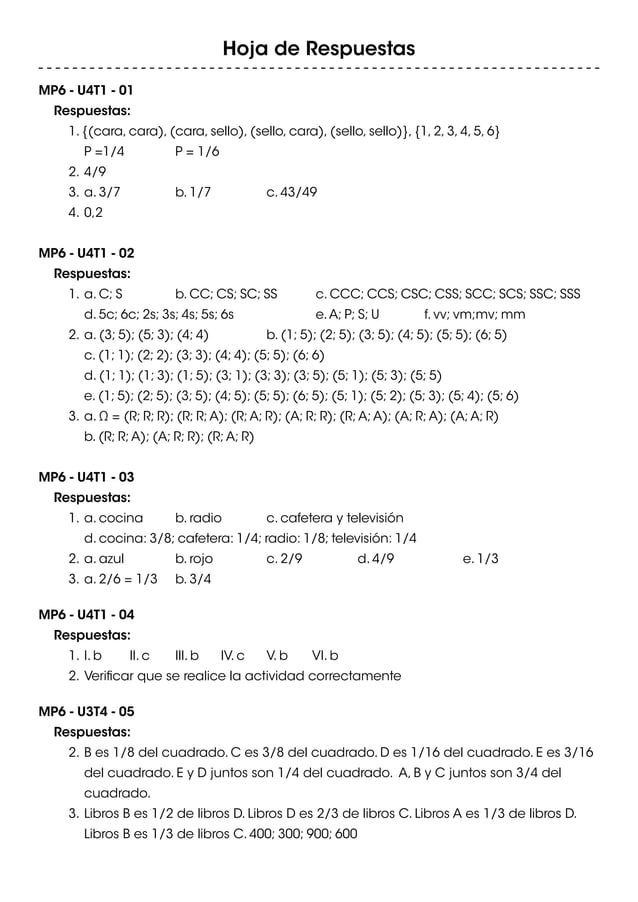 Hoja de Respuestas

MP6 - U4T1 - 01
Respuestas:
1. {(cara, cara), (cara, sello), (sello, cara), (sello, sello)}, {1, 2, 3, 4, 5, 6}
P =1/4 P = 1/6
2. 4/9
3. a. 3/7 b. 1/7 c. 43/49
4. 0,2

MP6 - U4T1 - 02
Respuestas:
1. a. C; S b. CC; CS; SC; SS c. CCC; CCS; CSC; CSS; SCC; SCS; SSC; SSS
d. 5c; 6c; 2s; 3s; 4s; 5s; 6s e. A; P; S; U f. vv; vm;mv; mm
2. a. (3; 5); (5; 3); (4; 4) b. (1; 5); (2; 5); (3; 5); (4; 5); (5; 5); (6; 5)
c. (1; 1); (2; 2); (3; 3); (4; 4); (5; 5); (6; 6)
d. (1; 1); (1; 3); (1; 5); (3; 1); (3; 3); (3; 5); (5; 1); (5; 3); (5; 5)
e. (1; 5); (2; 5); (3; 5); (4; 5); (5; 5); (6; 5); (5; 1); (5; 2); (5; 3); (5; 4); (5; 6)
3. a. Ω = (R; R; R); (R; R; A); (R; A; R); (A; R; R); (R; A; A); (A; R; A); (A; A; R)
b. (R; R; A); (A; R; R); (R; A; R)

MP6 - U4T1 - 03
Respuestas:
1. a. cocina b. radio c. cafetera y televisión
d. cocina: 3/8; cafetera: 1/4; radio: 1/8; televisión: 1/4
2. a. azul b. rojo c. 2/9 d. 4/9 e. 1/3
3. a. 2/6 = 1/3 b. 3/4

MP6 - U4T1 - 04
Respuestas:
1. I. b II. c III. b IV. c V. b VI. b
2. Verificar que se realice la actividad correctamente

MP6 - U3T4 - 05
Respuestas:
2. B es 1/8 del cuadrado. C es 3/8 del cuadrado. D es 1/16 del cuadrado. E es 3/16 del cuadrado. E y D juntos son 1/4 del cuadrado. A, B y C juntos son 3/4 del cuadrado.
3. Libros B es 1/2 de libros D. Libros D es 2/3 de libros C. Libros A es 1/3 de libros D. Libros B es 1/3 de libros C. 400; 300; 900; 600